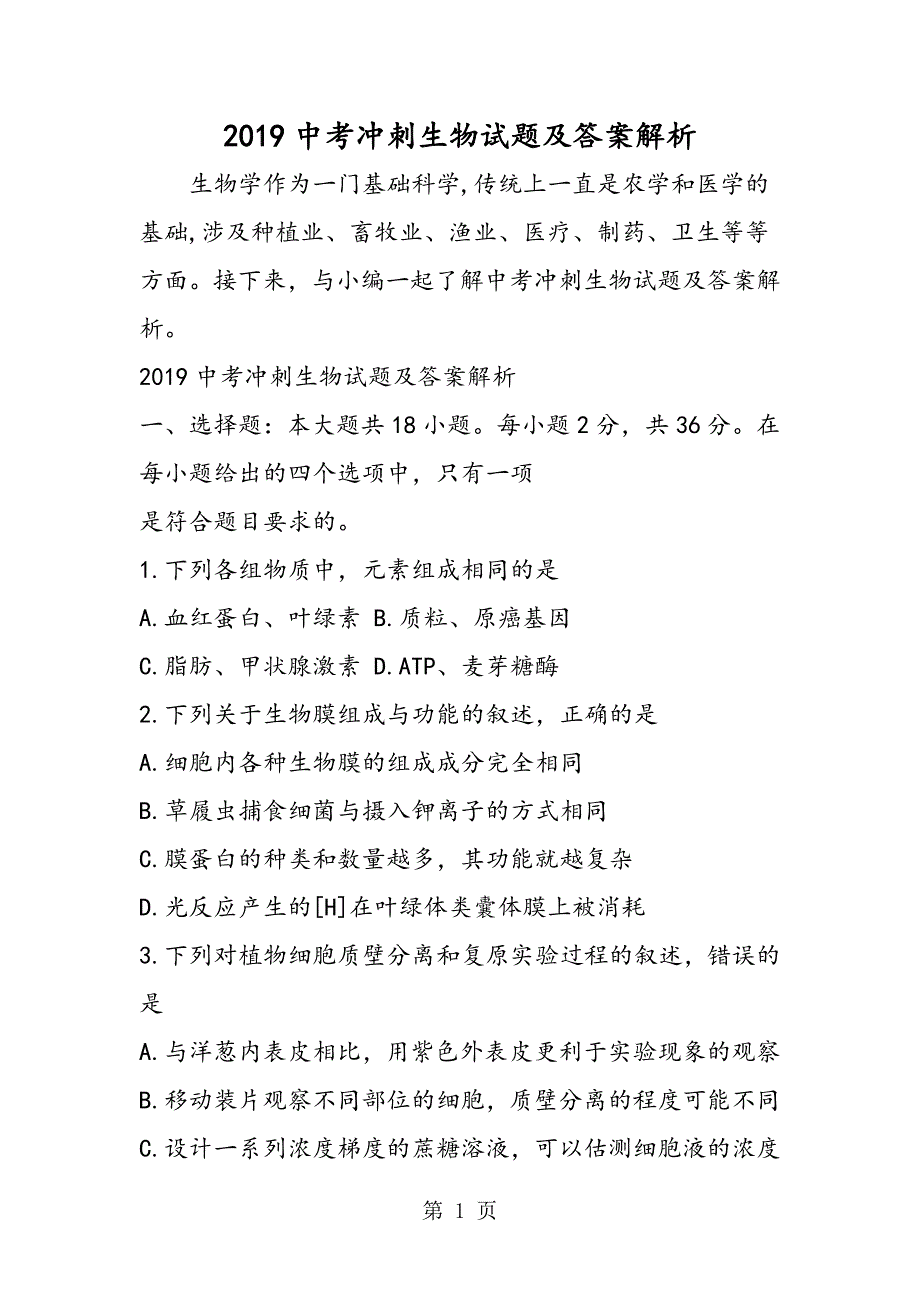 2019 中考冲刺生物试题及答案解析

生物学作为一门基础科学,传统上一直是农学和医学的基础,涉及种植业、畜牧业、渔业、医疗、制药、卫生等等方面。接下来，与小编一起了解中考冲刺生物试题及答案解析。

2019 中考冲刺生物试题及答案解析

一、选择题：本大题共 18 小题。每小题 2 分，共 36 分。在每小题给出的四个选项中，只有一项
是符合题目要求的。

1.下列各组物质中，元素组成相同的是

A.血红蛋白、叶绿素 B.质粒、原癌基因

C.脂肪、甲状腺激素 D.ATP、麦芽糖酶

2.下列关于生物膜组成与功能的叙述，正确的是

A.细胞内各种生物膜的组成成分完全相同

B.草履虫捕食细菌与摄入钾离子的方式相同

C.膜蛋白的种类和数量越多，其功能就越复杂

D.光反应产生的[H]在叶绿体类囊体膜上被消耗

3.下列对植物细胞质壁分离和复原实验过程的叙述，错误的是

A.与洋葱内表皮相比，用紫色外表皮更利于实验现象的观察

B.移动装片观察不同部位的细胞，质壁分离的程度可能不同

C.设计一系列浓度梯度的蔗糖溶液，可以估测细胞液的浓度

第 1 页